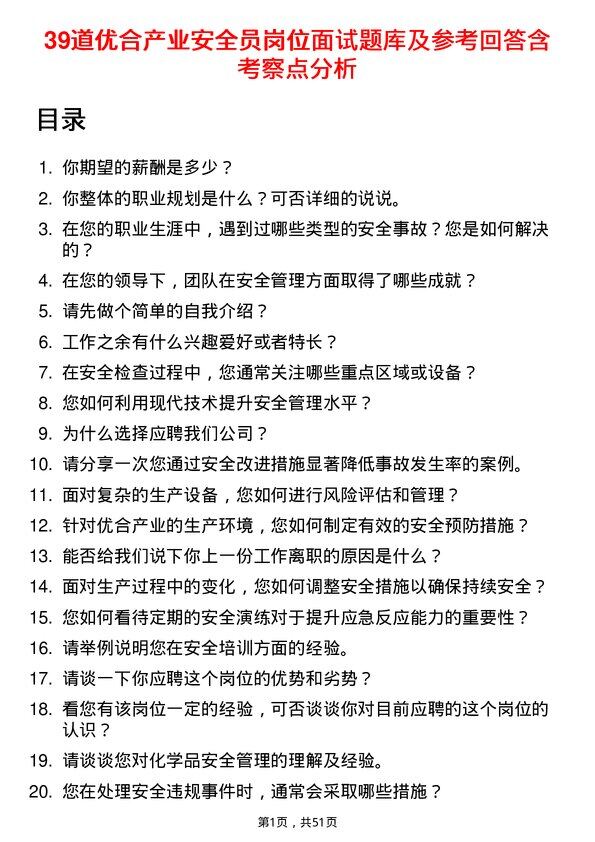 39道优合产业安全员岗位面试题库及参考回答含考察点分析

目录

1. 你期望的薪酬是多少？
2. 你整体的职业规划是什么？可否详细的说说。
3. 在您的职业生涯中，遇到过哪些类型的安全事故？您是如何解决的？
4. 在您的领导下，团队在安全管理方面取得了哪些成就？
5. 请先做个简单的自我介绍？
6. 工作之余有什么兴趣爱好或者特长？
7. 在安全检查过程中，您通常关注哪些重点区域或设备？
8. 您如何利用现代技术提升安全管理水平？
9. 为什么选择应聘我们公司？
10. 请分享一次您通过安全改进措施显著降低事故发生率的案例。
11. 面对复杂的生产设备，您如何进行风险评估和管理？
12. 针对优合产业的生产环境，您如何制定有效的安全预防措施？
13. 能否给我们说下你上一份工作离职的原因是什么？
14. 面对生产过程中的变化，您如何调整安全措施以确保持续安全？
15. 您如何看待定期的安全演练对于提升应急反应能力的重要性？
16. 请举例说明您在安全培训方面的经验。
17. 请谈一下你应聘这个岗位的优势和劣势？
18. 看您有该岗位一定的经验，可否谈谈你对目前应聘的这个岗位的认识？
19. 请谈谈您对化学品安全管理的理解及经验。
20. 您在处理安全违规事件时，通常会采取哪些措施？

第1页，共51页